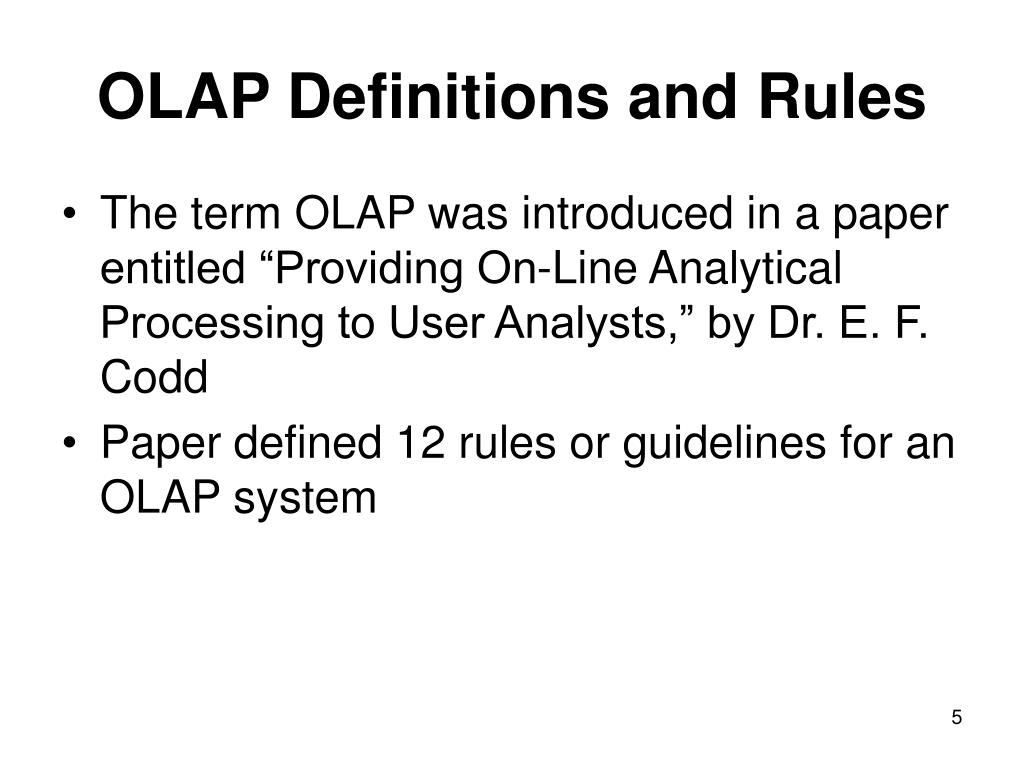 OLAP Definitions and Rules

• The term OLAP was introduced in a paper entitled “Providing On-Line Analytical Processing to User Analysts,” by Dr. E. F. Codd

• Paper defined 12 rules or guidelines for an OLAP system

5